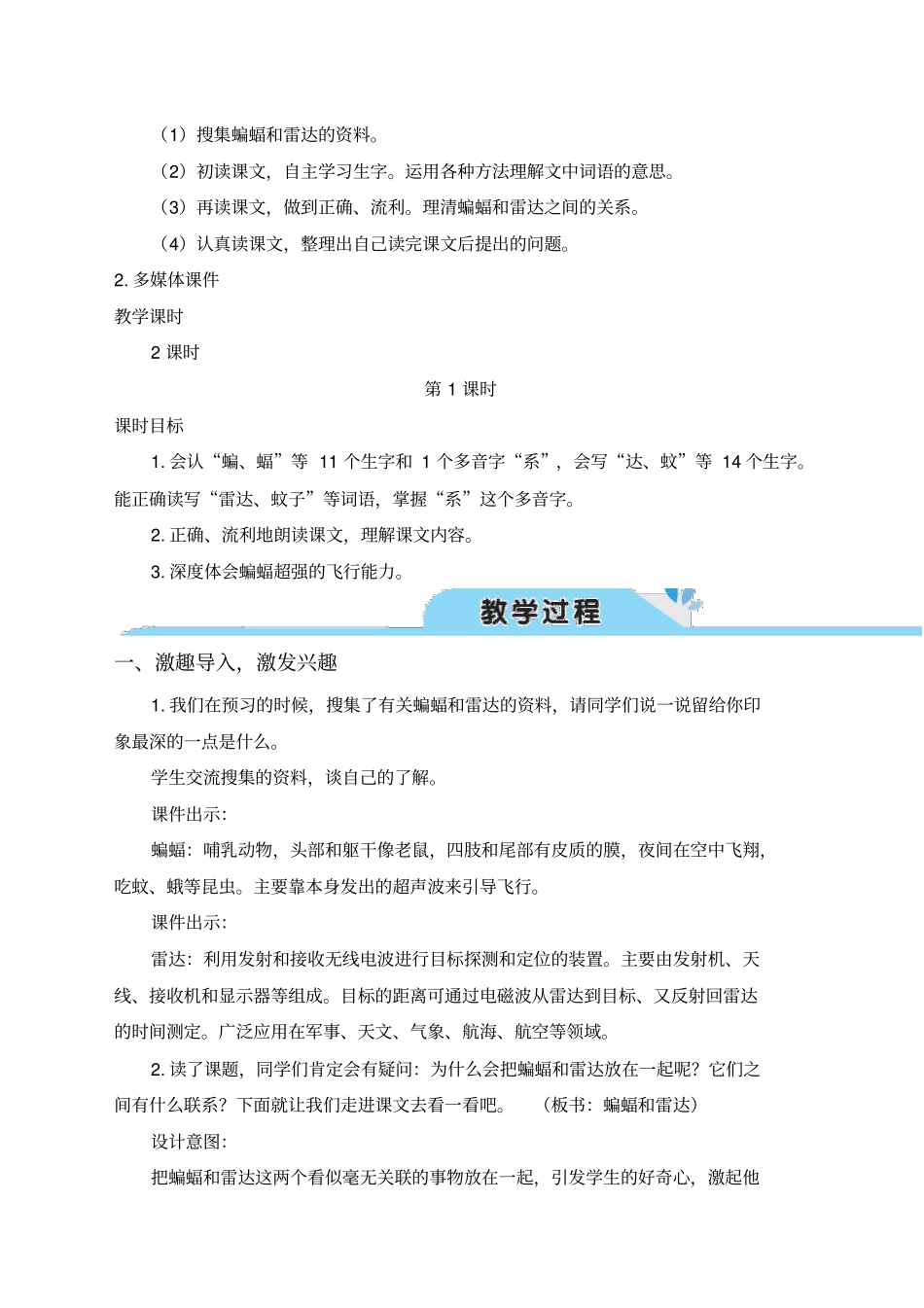 （1）搜集蝙蝠和雷达的资料。

（2）初读课文，自主学习生字。运用各种方法理解文中词语的意思。

（3）再读课文，做到正确、流利。理清蝙蝠和雷达之间的关系。

（4）认真读课文，整理出自己读完课文后提出的问题。

2. 多媒体课件

教学课时

2 课时

第 1 课时

课时目标

1. 会认“蝙、蝠”等 11 个生字和 1 个多音字“系”，会写“达、蚊”等 14 个生字。能正确读写“雷达、蚊子”等词语，掌握“系”这个多音字。

2. 正确、流利地朗读课文，理解课文内容。

3. 深度体会蝙蝠超强的飞行能力。

教学过程

一、激趣导入，激发兴趣

1. 我们在预习的时候，搜集了有关蝙蝠和雷达的资料，请同学们说一说留给你印象最深的一点是什么。

学生交流搜集的资料，谈自己的了解。

课件出示：

蝙蝠：哺乳动物，头部和躯干像老鼠，四肢和尾部有皮质的膜，夜间在空中飞翔，吃蚊、蛾等昆虫。主要靠本身发出的超声波来引导飞行。

课件出示：

雷达：利用发射和接收无线电波进行目标探测和定位的装置。主要由发射机、天线、接收机和显示器等组成。目标的距离可通过电磁波从雷达到目标、又反射回雷达的时间测定。广泛应用在军事、天文、气象、航海、航空等领域。

2. 读了课题，同学们肯定会有疑问：为什么会把蝙蝠和雷达放在一起呢？它们之间有什么联系？下面就让我们走进课文去看一看吧。 （板书：蝙蝠和雷达）

设计意图：

把蝙蝠和雷达这两个看似毫无关联的事物放在一起，引发学生的好奇心，激起他